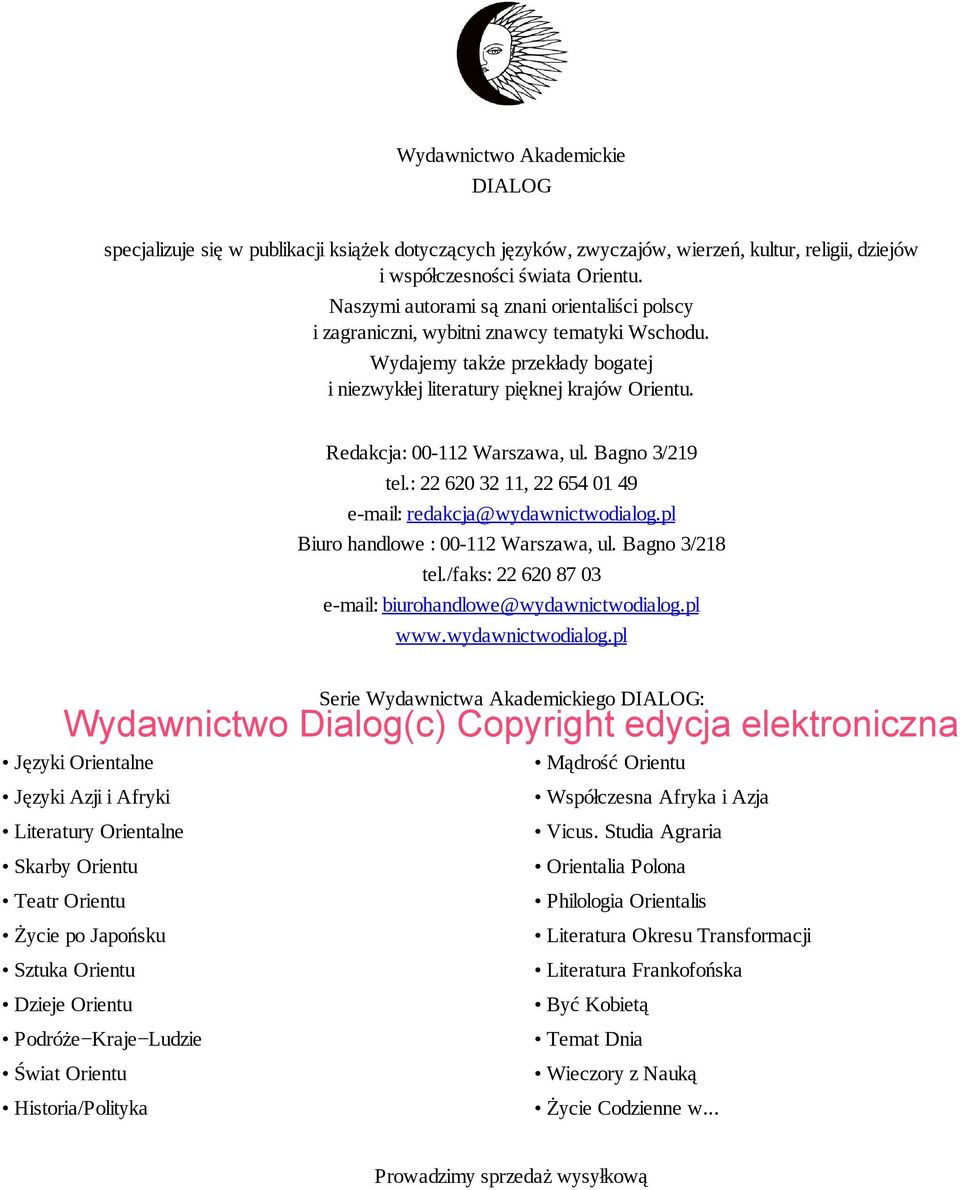 Wydawnictwo Akademickie
DIALOG

specjalizuje się w publikacji książek dotyczących języków, zwyczajów, wierzeń, kultur, religii, dziejów i współczesności świata Orientu.
Naszymi autorami są znani orientaliści polscy i zagraniczni, wybitni znawcy tematyki Wschodu.
Wydajemy także przekłady bogatej i niezwykłej literatury pięknej krajów Orientu.

Redakcja: 00-112 Warszawa, ul. Bagno 3/219
tel.: 22 620 32 11, 22 654 01 49
e-mail: redakcja@wydawnictwodialog.pl
Biuro handlowe : 00-112 Warszawa, ul. Bagno 3/218
tel./faks: 22 620 87 03
e-mail: biurohandlowe@wydawnictwodialog.pl
www.wydawnictwodialog.pl

Serie Wydawnictwa Akademickiego DIALOG:
Wydawnictwo Dialog(c) Copyright edycja elektroniczna

• Języki Orientalne
• Języki Azji i Afryki
• Literatury Orientalne
• Skarby Orientu
• Teatr Orientu
• Życie po Japońsku
• Sztuka Orientu
• Dzieje Orientu
• Podróże−Kraje−Ludzie
• Świat Orientu
• Historia/Polityka

• Mądrość Orientu
• Współczesna Afryka i Azja
• Vicus. Studia Agraria
• Orientalia Polona
• Philologia Orientalis
• Literatura Okresu Transformacji
• Literatura Frankofońska
• Być Kobietą
• Temat Dnia
• Wieczory z Nauką
• Życie Codzienne w...

Prowadzimy sprzedaż wysyłkową